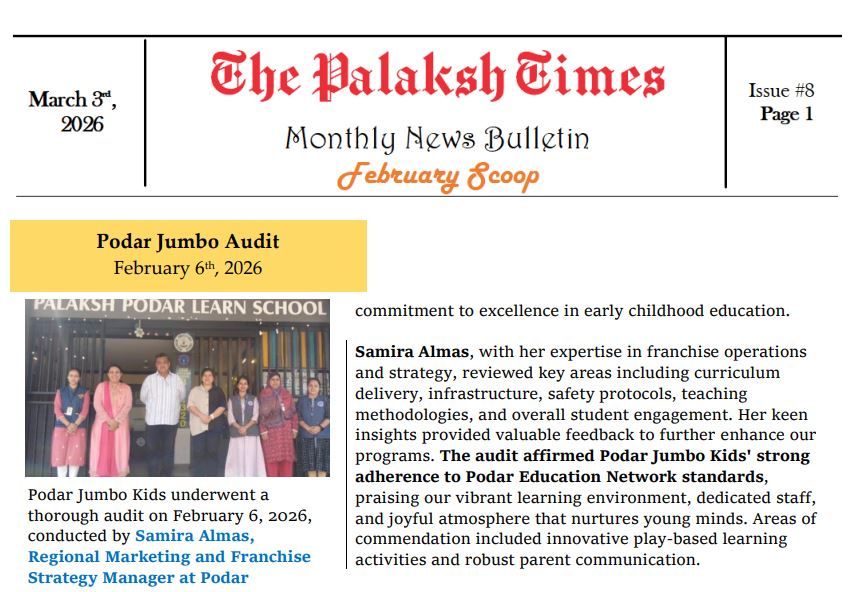 March 3rd, 2026

The Palaksh Times

Monthly News Bulletin

February Scoop

Issue #8
Page 1

Podar Jumbo Audit
February 6th, 2026

PALAKSH PODAR LEARN SCHOOL

Podar Jumbo Kids underwent a thorough audit on February 6, 2026, conducted by Samira Almas, Regional Marketing and Franchise Strategy Manager at Podar

commitment to excellence in early childhood education.

Samira Almas, with her expertise in franchise operations and strategy, reviewed key areas including curriculum delivery, infrastructure, safety protocols, teaching methodologies, and overall student engagement. Her keen insights provided valuable feedback to further enhance our programs. The audit affirmed Podar Jumbo Kids' strong adherence to Podar Education Network standards, praising our vibrant learning environment, dedicated staff, and joyful atmosphere that nurtures young minds. Areas of commendation included innovative play-based learning activities and robust parent communication.